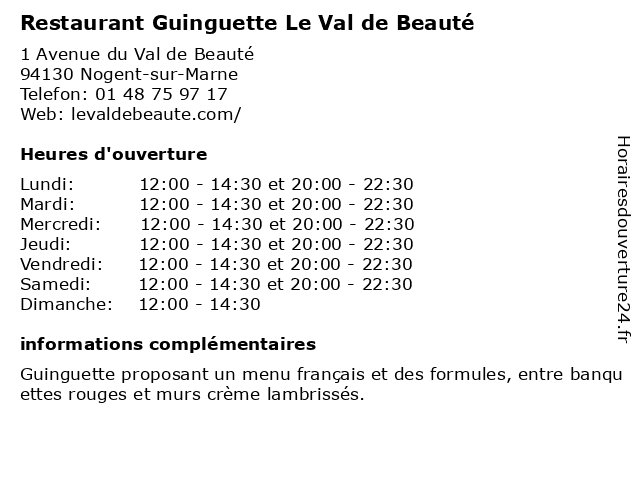 Restaurant Guinguette Le Val de Beauté

1 Avenue du Val de Beauté
94130 Nogent-sur-Marne
Telefon: 01 48 75 97 17
Web: levaldebeaute.com/

Heures d'ouverture

| | |
|---|---|
| Lundi: | 12:00 - 14:30 et 20:00 - 22:30 |
| Mardi: | 12:00 - 14:30 et 20:00 - 22:30 |
| Mercredi: | 12:00 - 14:30 et 20:00 - 22:30 |
| Jeudi: | 12:00 - 14:30 et 20:00 - 22:30 |
| Vendredi: | 12:00 - 14:30 et 20:00 - 22:30 |
| Samedi: | 12:00 - 14:30 et 20:00 - 22:30 |
| Dimanche: | 12:00 - 14:30 |

informations complémentaires

Guinguette proposant un menu français et des formules, entre banquettes rouges et murs crème lambrissés.

Horairesdouverture24.fr